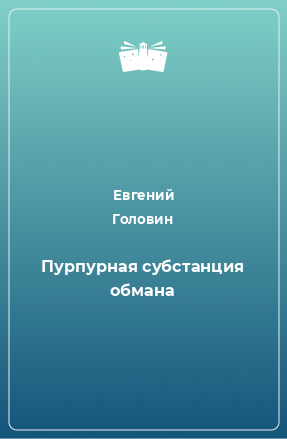 Евгений
Головин

Пурпурная субстанция обмана